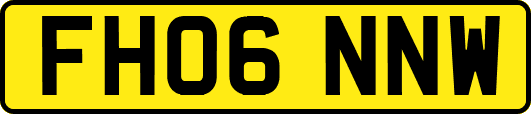 FH06 NNW